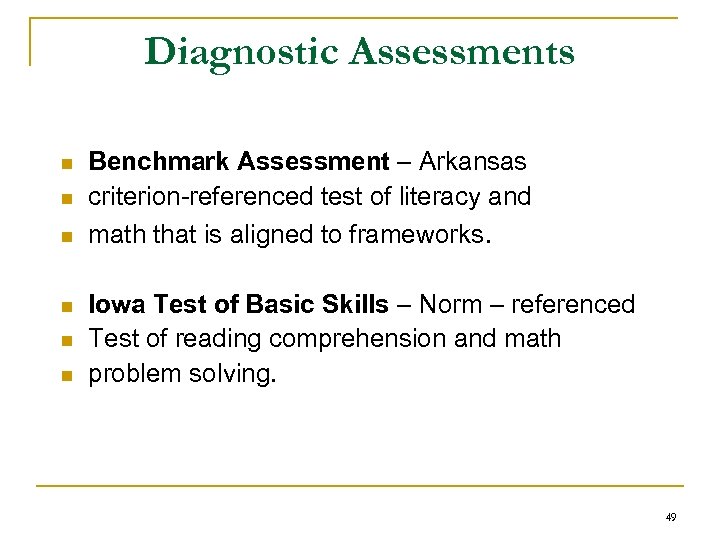 Diagnostic Assessments

- Benchmark Assessment – Arkansas
- criterion-referenced test of literacy and
- math that is aligned to frameworks.

- Iowa Test of Basic Skills – Norm – referenced
- Test of reading comprehension and math
- problem solving.

49